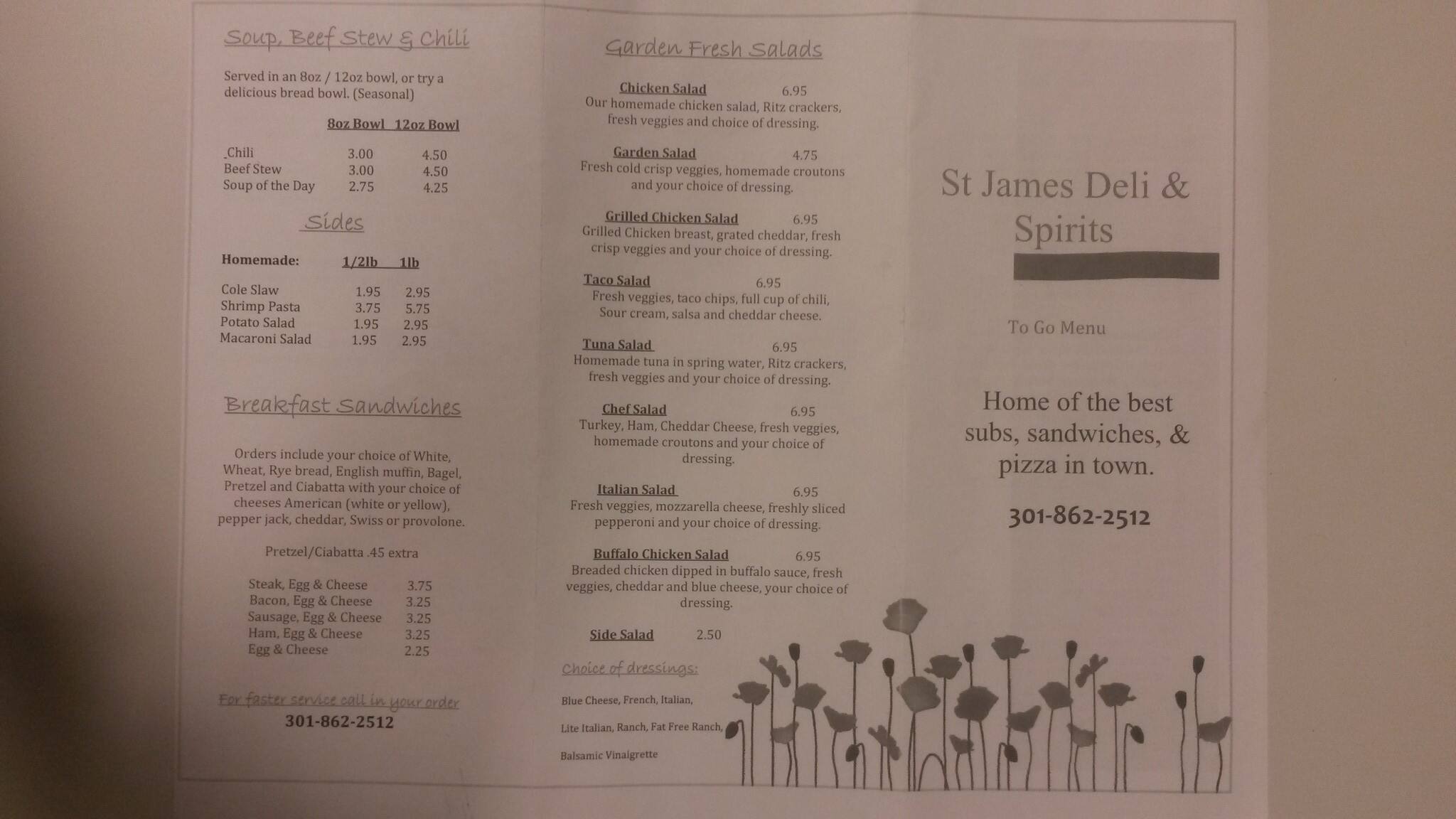 Soup, Beef Stew & Chili

Served in an 8oz / 12oz bowl, or try a delicious bread bowl. (Seasonal)

| | 8oz Bowl | 12oz Bowl |
|---|---|---|
| Chili | 3.00 | 4.50 |
| Beef Stew | 3.00 | 4.50 |
| Soup of the Day | 2.75 | 4.25 |

Sides

| Homemade: | 1/2lb | 1lb |
|---|---|---|
| Cole Slaw | 1.95 | 2.95 |
| Shrimp Pasta | 3.75 | 5.75 |
| Potato Salad | 1.95 | 2.95 |
| Macaroni Salad | 1.95 | 2.95 |

Breakfast Sandwiches

Orders include your choice of White, Wheat, Rye bread, English muffin, Bagel, Pretzel and Ciabatta with your choice of cheeses American (white or yellow), pepper jack, cheddar, Swiss or provolone.

Pretzel/Ciabatta .45 extra

| | |
|---|---|
| Steak, Egg & Cheese | 3.75 |
| Bacon, Egg & Cheese | 3.25 |
| Sausage, Egg & Cheese | 3.25 |
| Ham, Egg & Cheese | 3.25 |
| Egg & Cheese | 2.25 |

For faster service call in your order
301-862-2512

Garden Fresh Salads

Chicken Salad 6.95
Our homemade chicken salad, Ritz crackers, fresh veggies and choice of dressing.

Garden Salad 4.75
Fresh cold crisp veggies, homemade croutons and your choice of dressing.

Grilled Chicken Salad 6.95
Grilled Chicken breast, grated cheddar, fresh crisp veggies and your choice of dressing.

Taco Salad 6.95
Fresh veggies, taco chips, full cup of chili, Sour cream, salsa and cheddar cheese.

Tuna Salad 6.95
Homemade tuna in spring water, Ritz crackers, fresh veggies and your choice of dressing.

Chef Salad 6.95
Turkey, Ham, Cheddar Cheese, fresh veggies, homemade croutons and your choice of dressing.

Italian Salad 6.95
Fresh veggies, mozzarella cheese, freshly sliced pepperoni and your choice of dressing.

Buffalo Chicken Salad 6.95
Breaded chicken dipped in buffalo sauce, fresh veggies, cheddar and blue cheese, your choice of dressing.

Side Salad 2.50

Choice of dressings:
Blue Cheese, French, Italian,
Lite Italian, Ranch, Fat Free Ranch,
Balsamic Vinaigrette

St James Deli & Spirits

To Go Menu

Home of the best subs, sandwiches, & pizza in town.

301-862-2512